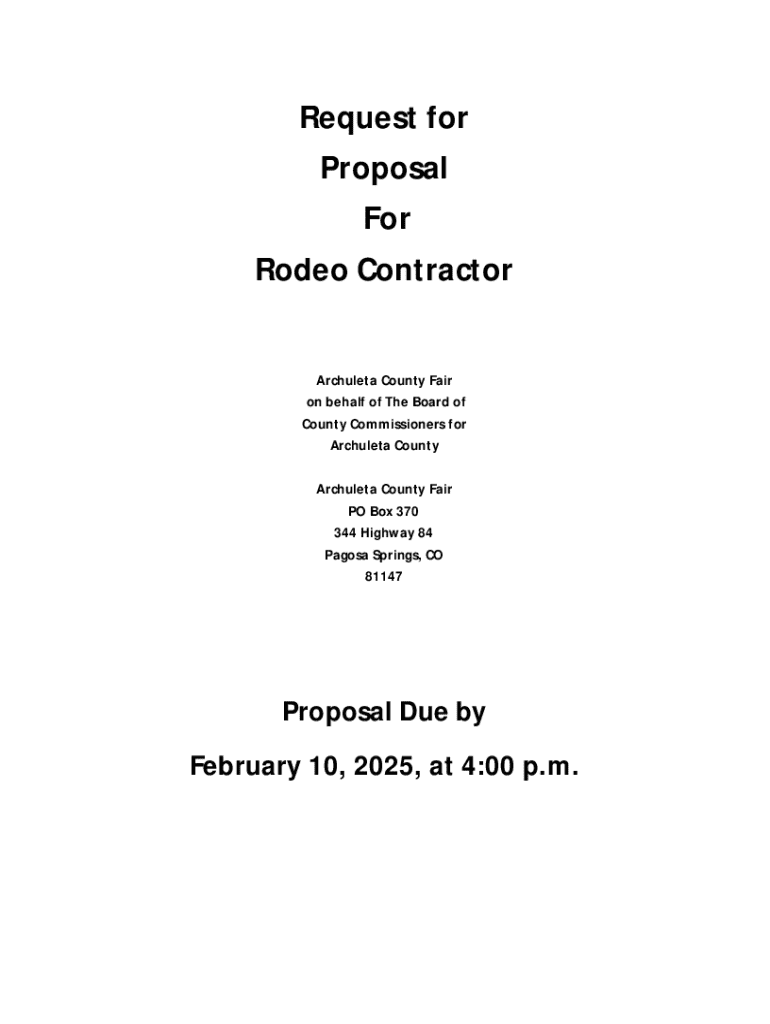 Request for
Proposal
For
Rodeo Contractor

Archuleta County Fair
on behalf of The Board of
County Commissioners for
Archuleta County

Archuleta County Fair
PO Box 370
344 Highway 84
Pagosa Springs, CO
81147

Proposal Due by

February 10, 2025, at 4:00 p.m.